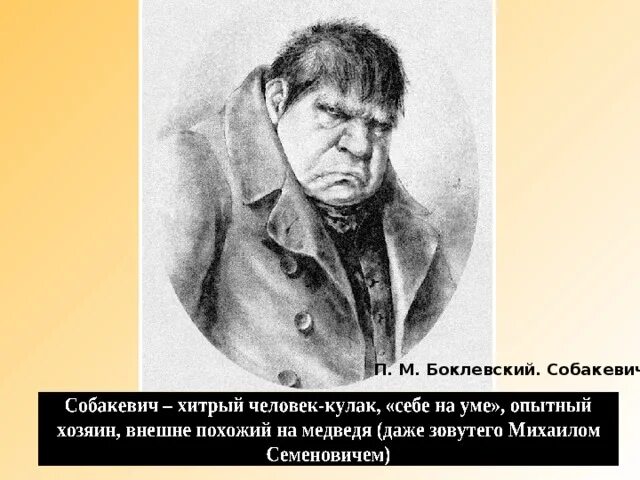 П. М. Боклевский. Собакевич

Собакевич – хитрый человек-кулак, «себе на уме», опытный хозяин, внешне похожий на медведя (даже зовутего Михаилом Семеновичем)